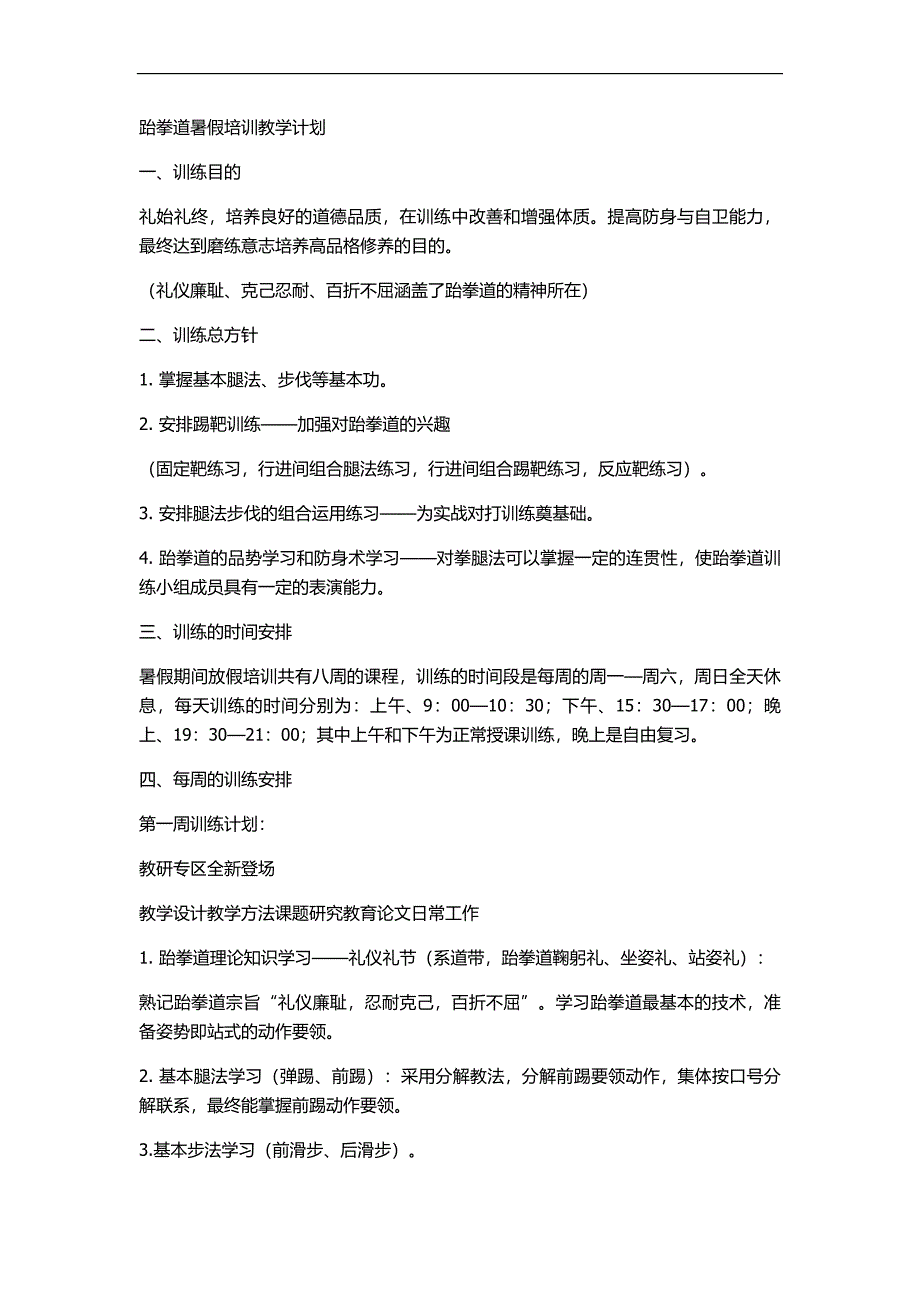 跆拳道暑假培训教学计划

一、训练目的

礼始礼终，培养良好的道德品质，在训练中改善和增强体质。提高防身与自卫能力，最终达到磨练意志培养高品格修养的目的。

（礼仪廉耻、克己忍耐、百折不屈涵盖了跆拳道的精神所在）

二、训练总方针

1. 掌握基本腿法、步伐等基本功。

2. 安排踢靶训练——加强对跆拳道的兴趣

（固定靶练习，行进间组合腿法练习，行进间组合踢靶练习，反应靶练习）。

3. 安排腿法步伐的组合运用练习——为实战对打训练奠基础。

4. 跆拳道的品势学习和防身术学习——对拳腿法可以掌握一定的连贯性，使跆拳道训练小组成员具有一定的表演能力。

三、训练的时间安排

暑假期间放假培训共有八周的课程，训练的时间段是每周的周一—周六，周日全天休息，每天训练的时间分别为：上午、9：00—10：30；下午、15：30—17：00；晚上、19：30—21：00；其中上午和下午为正常授课训练，晚上是自由复习。

四、每周的训练安排

第一周训练计划：

教研专区全新登场

教学设计教学方法课题研究教育论文日常工作

1. 跆拳道理论知识学习——礼仪礼节（系道带，跆拳道鞠躬礼、坐姿礼、站姿礼）：

熟记跆拳道宗旨“礼仪廉耻，忍耐克己，百折不屈”。学习跆拳道最基本的技术，准备姿势即站式的动作要领。

2. 基本腿法学习（弹踢、前踢）：采用分解教法，分解前踢要领动作，集体按口号分解联系，最终能掌握前踢动作要领。

3.基本步法学习（前滑步、后滑步）。